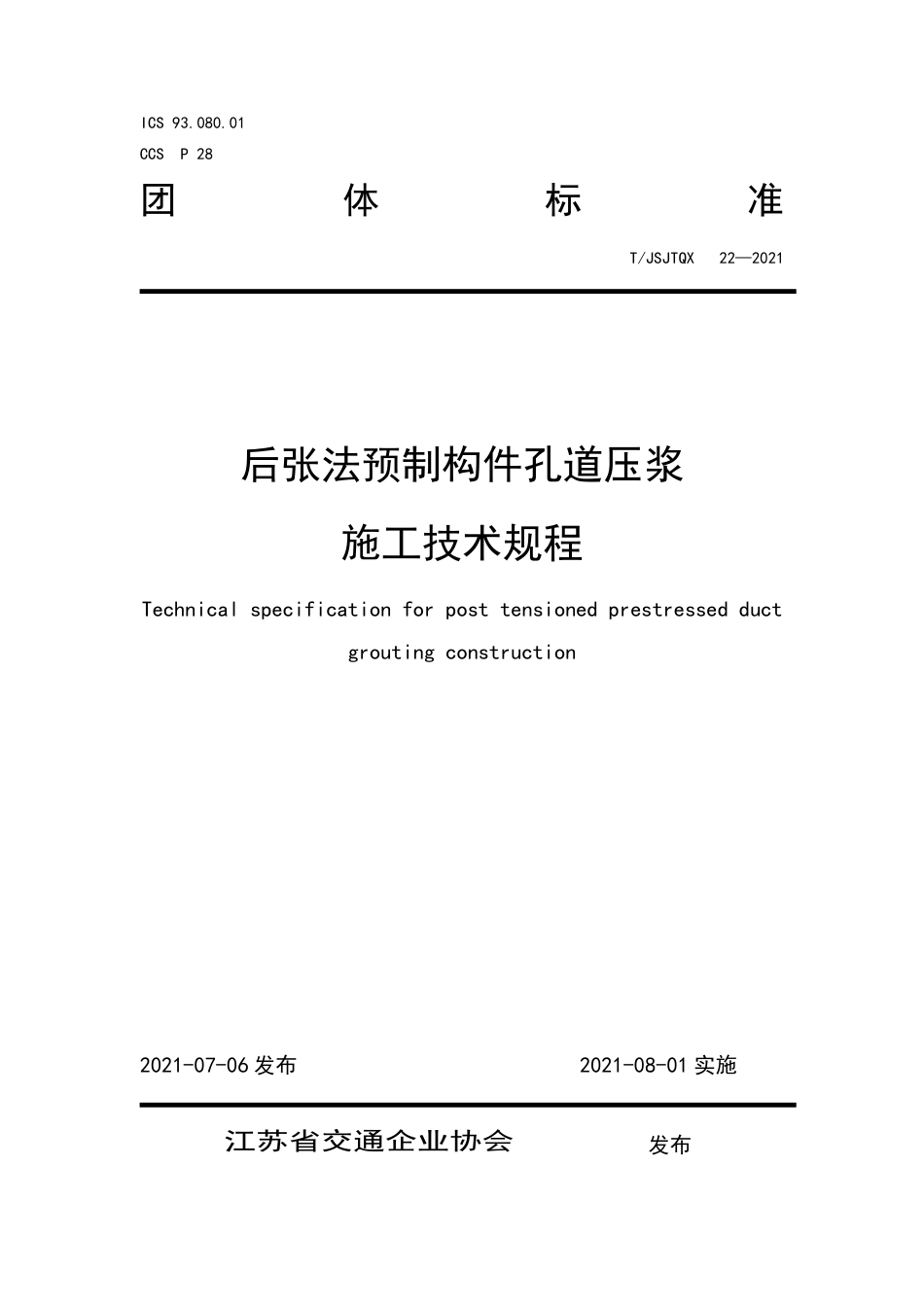 ICS 93.080.01
CCS P 28

团 体 标 准

T/JSJTQX 22—2021

后张法预制构件孔道压浆
施工技术规程

Technical specification for post tensioned prestressed duct grouting construction

2021-07-06 发布 2021-08-01 实施

江苏省交通企业协会 发布